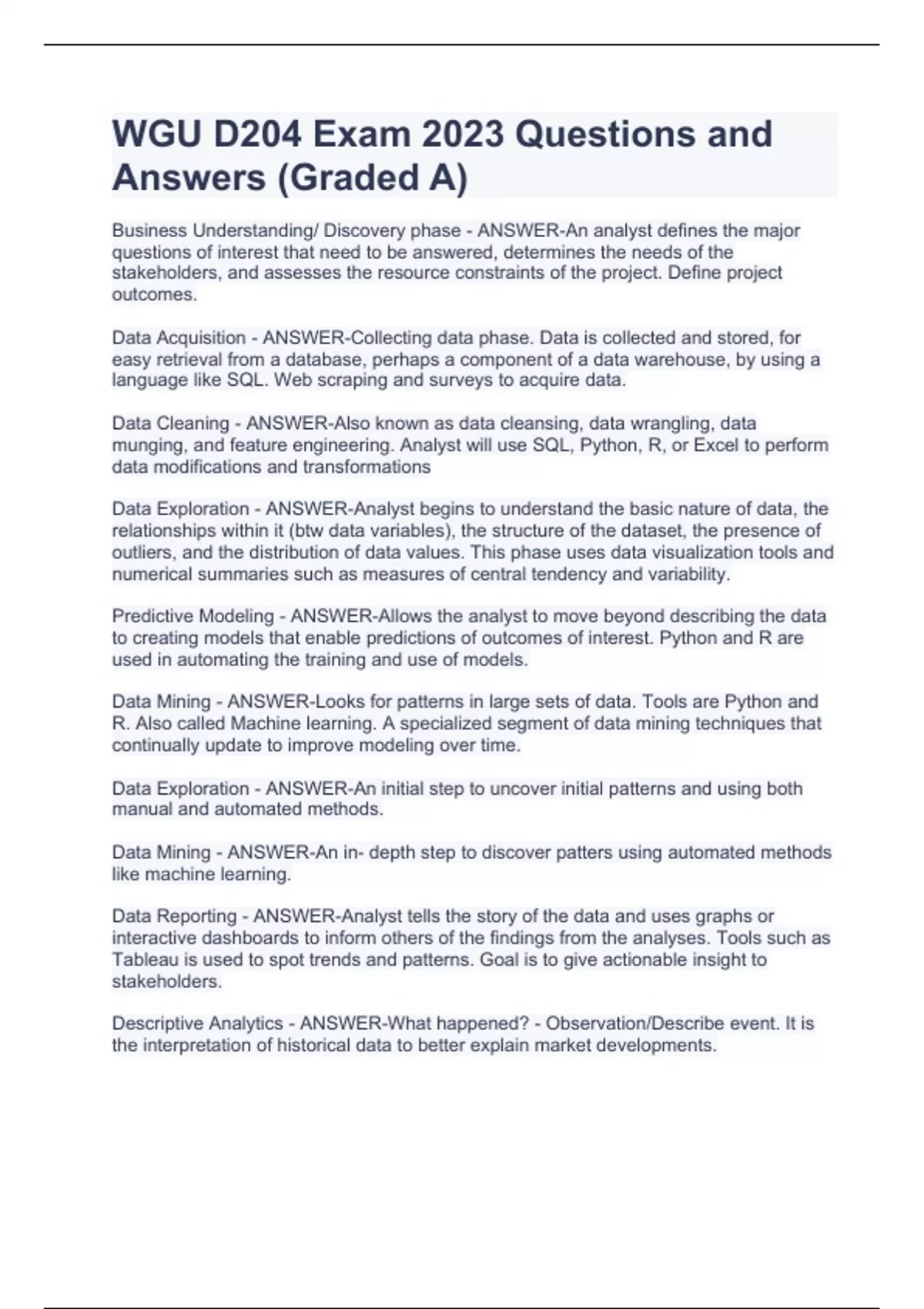 WGU D204 Exam 2023 Questions and Answers (Graded A)

Business Understanding/ Discovery phase - ANSWER-An analyst defines the major questions of interest that need to be answered, determines the needs of the stakeholders, and assesses the resource constraints of the project. Define project outcomes.

Data Acquisition - ANSWER-Collecting data phase. Data is collected and stored, for easy retrieval from a database, perhaps a component of a data warehouse, by using a language like SQL. Web scraping and surveys to acquire data.

Data Cleaning - ANSWER-Also known as data cleansing, data wrangling, data munging, and feature engineering. Analyst will use SQL, Python, R, or Excel to perform data modifications and transformations

Data Exploration - ANSWER-Analyst begins to understand the basic nature of data, the relationships within it (btw data variables), the structure of the dataset, the presence of outliers, and the distribution of data values. This phase uses data visualization tools and numerical summaries such as measures of central tendency and variability.

Predictive Modeling - ANSWER-Allows the analyst to move beyond describing the data to creating models that enable predictions of outcomes of interest. Python and R are used in automating the training and use of models.

Data Mining - ANSWER-Looks for patterns in large sets of data. Tools are Python and R. Also called Machine learning. A specialized segment of data mining techniques that continually update to improve modeling over time.

Data Exploration - ANSWER-An initial step to uncover initial patterns and using both manual and automated methods.

Data Mining - ANSWER-An in- depth step to discover patters using automated methods like machine learning.

Data Reporting - ANSWER-Analyst tells the story of the data and uses graphs or interactive dashboards to inform others of the findings from the analyses. Tools such as Tableau is used to spot trends and patterns. Goal is to give actionable insight to stakeholders.

Descriptive Analytics - ANSWER-What happened? - Observation/Describe event. It is the interpretation of historical data to better explain market developments.